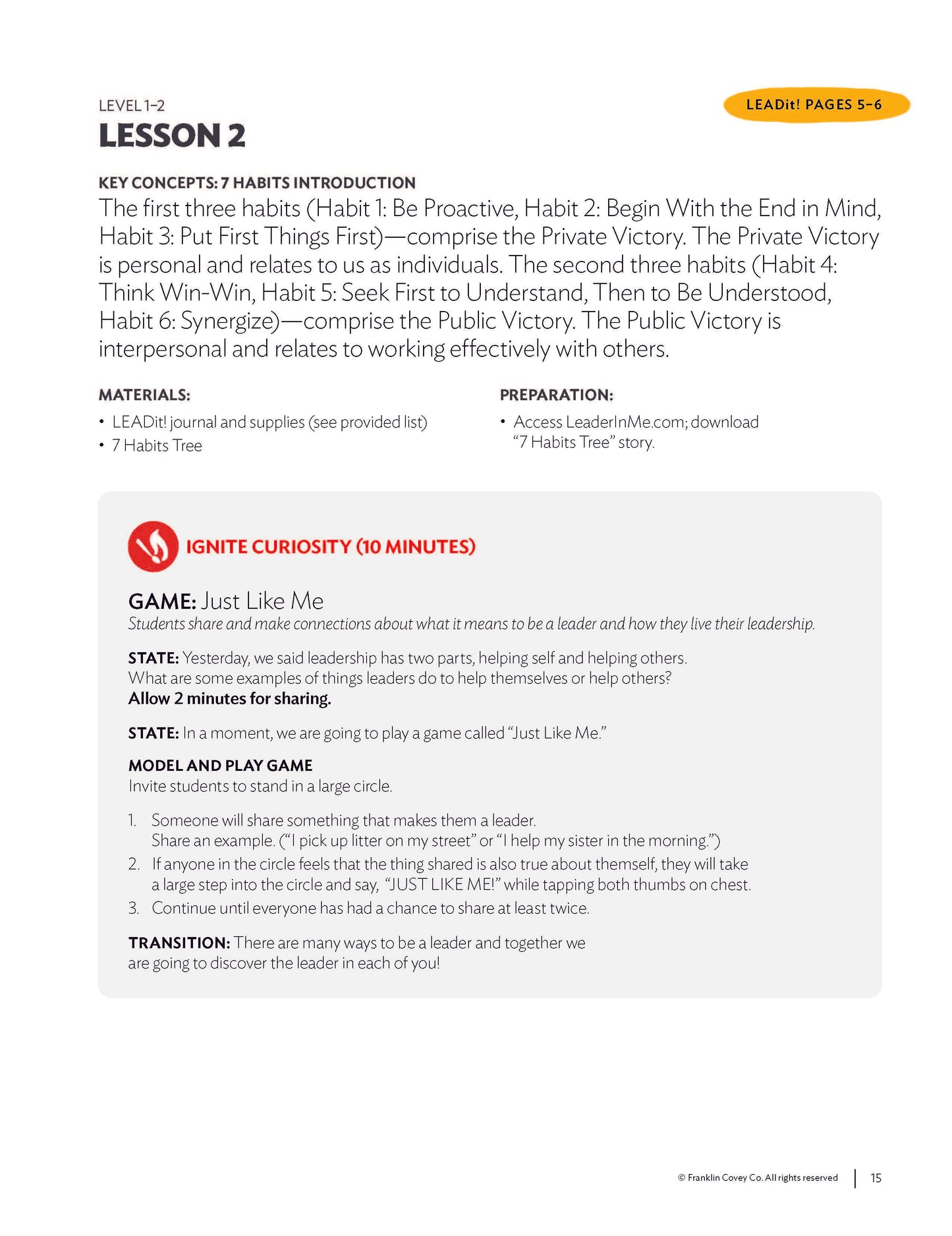 LEVEL 1–2

LEADit! PAGES 5–6

LESSON 2

KEY CONCEPTS: 7 HABITS INTRODUCTION

The first three habits (Habit 1: Be Proactive, Habit 2: Begin With the End in Mind, Habit 3: Put First Things First)—comprise the Private Victory. The Private Victory is personal and relates to us as individuals. The second three habits (Habit 4: Think Win-Win, Habit 5: Seek First to Understand, Then to Be Understood, Habit 6: Synergize)—comprise the Public Victory. The Public Victory is interpersonal and relates to working effectively with others.

MATERIALS:
• LEADit! journal and supplies (see provided list)
• 7 Habits Tree

PREPARATION:
• Access LeaderInMe.com; download "7 Habits Tree" story.

IGNITE CURIOSITY (10 MINUTES)

GAME: Just Like Me
Students share and make connections about what it means to be a leader and how they live their leadership.

STATE: Yesterday, we said leadership has two parts, helping self and helping others. What are some examples of things leaders do to help themselves or help others?
Allow 2 minutes for sharing.

STATE: In a moment, we are going to play a game called "Just Like Me."

MODEL AND PLAY GAME
Invite students to stand in a large circle.

1. Someone will share something that makes them a leader. Share an example. ("I pick up litter on my street" or "I help my sister in the morning.")
2. If anyone in the circle feels that the thing shared is also true about themself, they will take a large step into the circle and say, "JUST LIKE ME!" while tapping both thumbs on chest.
3. Continue until everyone has had a chance to share at least twice.

TRANSITION: There are many ways to be a leader and together we are going to discover the leader in each of you!

© Franklin Covey Co. All rights reserved | 15